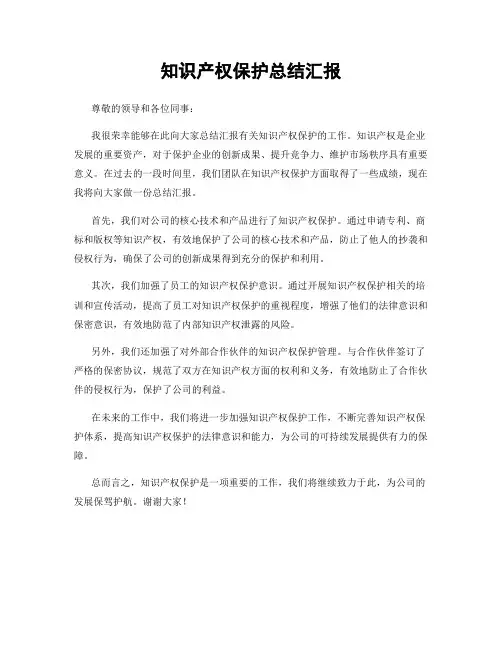 知识产权保护总结汇报

尊敬的领导和各位同事：

我很荣幸能够在此向大家总结汇报有关知识产权保护的工作。知识产权是企业发展的重要资产，对于保护企业的创新成果、提升竞争力、维护市场秩序具有重要意义。在过去的一段时间里，我们团队在知识产权保护方面取得了一些成绩，现在我将向大家做一份总结汇报。

首先，我们对公司的核心技术和产品进行了知识产权保护。通过申请专利、商标和版权等知识产权，有效地保护了公司的核心技术和产品，防止了他人的抄袭和侵权行为，确保了公司的创新成果得到充分的保护和利用。

其次，我们加强了员工的知识产权保护意识。通过开展知识产权保护相关的培训和宣传活动，提高了员工对知识产权保护的重视程度，增强了他们的法律意识和保密意识，有效地防范了内部知识产权泄露的风险。

另外，我们还加强了对外部合作伙伴的知识产权保护管理。与合作伙伴签订了严格的保密协议，规范了双方在知识产权方面的权利和义务，有效地防止了合作伙伴的侵权行为，保护了公司的利益。

在未来的工作中，我们将进一步加强知识产权保护工作，不断完善知识产权保护体系，提高知识产权保护的法律意识和能力，为公司的可持续发展提供有力的保障。

总而言之，知识产权保护是一项重要的工作，我们将继续致力于此，为公司的发展保驾护航。谢谢大家！